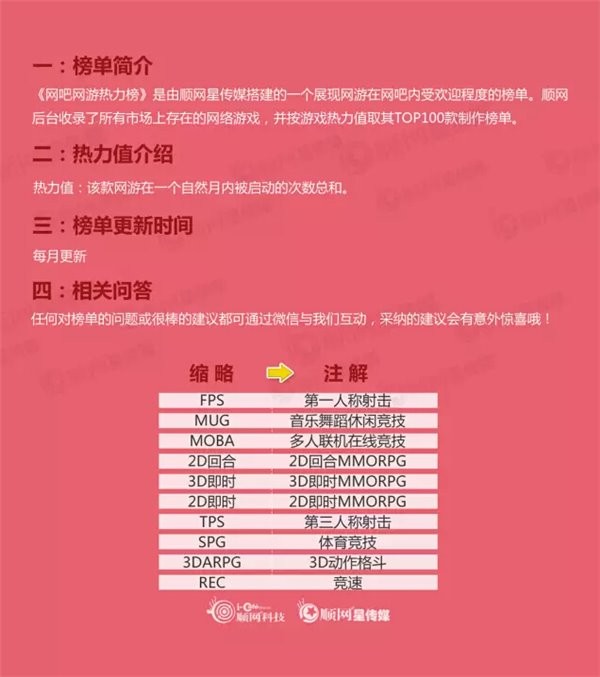 一：榜单简介

《网吧网游热力榜》是由顺网星传媒搭建的一个展现网游在网吧内受欢迎程度的榜单。顺网后台收录了所有市场上存在的网络游戏，并按游戏热力值取其TOP100款制作榜单。

二：热力值介绍

热力值：该款网游在一个自然月内被启动的次数总和。

三：榜单更新时间

每月更新

四：相关问答

任何对榜单的问题或很棒的建议都可通过微信与我们互动，采纳的建议会有意外惊喜哦！

| 缩略 | 注解 |
|---|---|
| FPS | 第一人称射击 |
| MUG | 音乐舞蹈休闲竞技 |
| MOBA | 多人联机在线竞技 |
| 2D回合 | 2D回合MMORPG |
| 3D即时 | 3D即时MMORPG |
| 2D即时 | 2D即时MMORPG |
| TPS | 第三人称射击 |
| SPG | 体育竞技 |
| 3DARPG | 3D动作格斗 |
| REC | 竞速 |

顺网科技 顺网星传媒